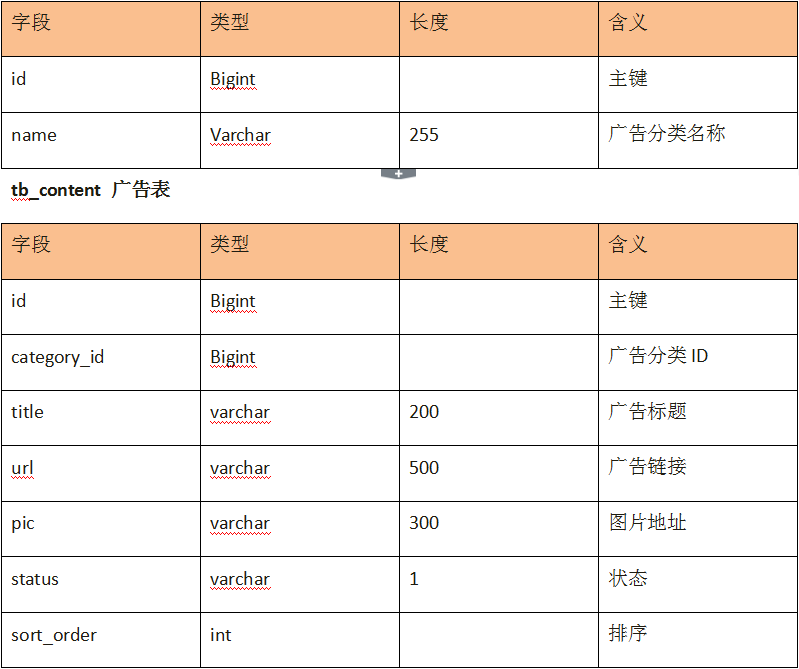 | 字段 | 类型 | 长度 | 含义 |
|---|---|---|---|
| id | Bigint | | 主键 |
| name | Varchar | 255 | 广告分类名称 |

**tb_content 广告表**

| 字段 | 类型 | 长度 | 含义 |
|---|---|---|---|
| id | Bigint | | 主键 |
| category_id | Bigint | | 广告分类 ID |
| title | varchar | 200 | 广告标题 |
| url | varchar | 500 | 广告链接 |
| pic | varchar | 300 | 图片地址 |
| status | varchar | 1 | 状态 |
| sort_order | int | | 排序 |